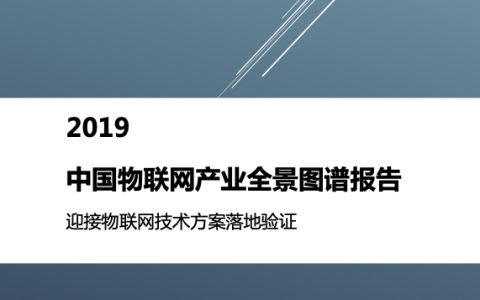 2019

中国物联网产业全景图谱报告

迎接物联网技术方案落地验证